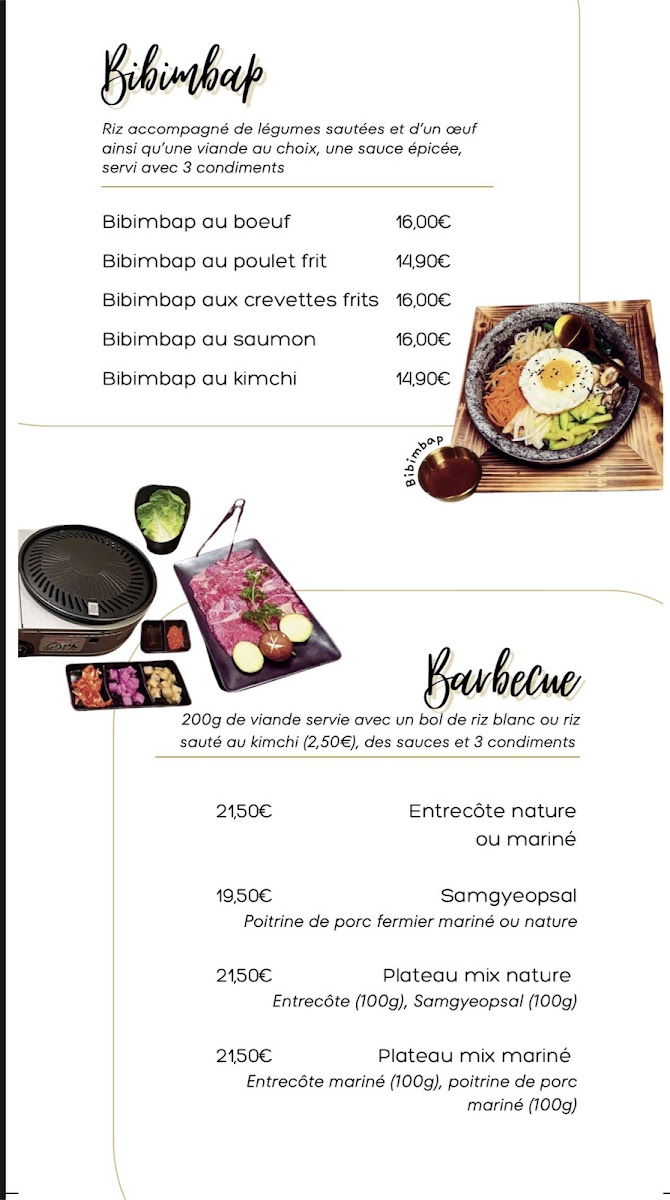 Bibimbap

Riz accompagné de légumes sautées et d'un œuf ainsi qu'une viande au choix, une sauce épicée, servi avec 3 condiments

Bibimbap au boeuf 16,00€
Bibimbap au poulet frit 14,90€
Bibimbap aux crevettes frits 16,00€
Bibimbap au saumon 16,00€
Bibimbap au kimchi 14,90€

Bibimbap

Barbecue

200g de viande servie avec un bol de riz blanc ou riz sauté au kimchi (2,50€), des sauces et 3 condiments

21,50€ Entrecôte nature ou mariné

19,50€ Samgyeopsal
Poitrine de porc fermier mariné ou nature

21,50€ Plateau mix nature
Entrecôte (100g), Samgyeopsal (100g)

21,50€ Plateau mix mariné
Entrecôte mariné (100g), poitrine de porc mariné (100g)